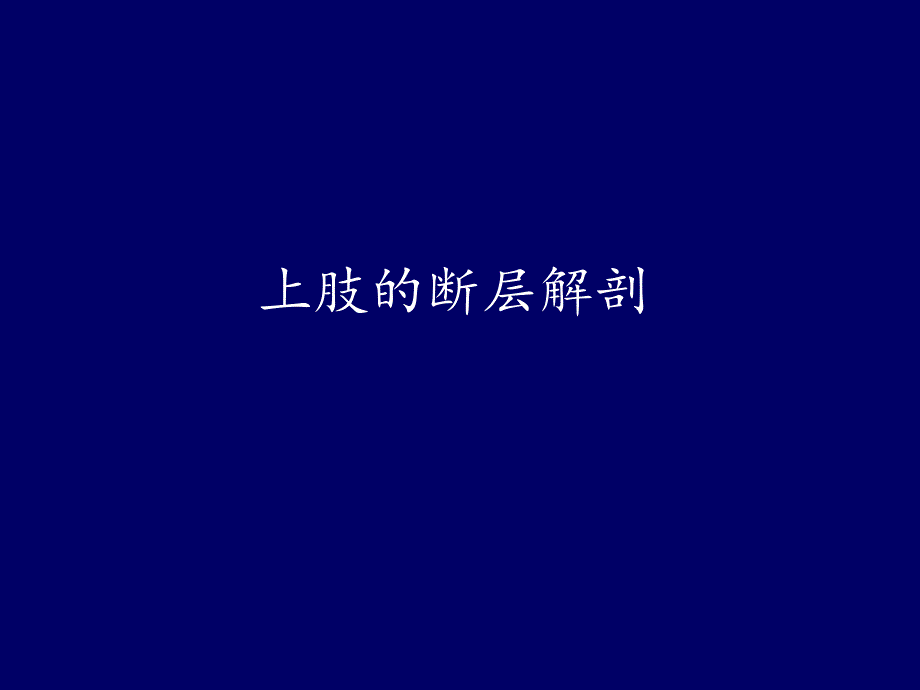 上肢的断层解剖